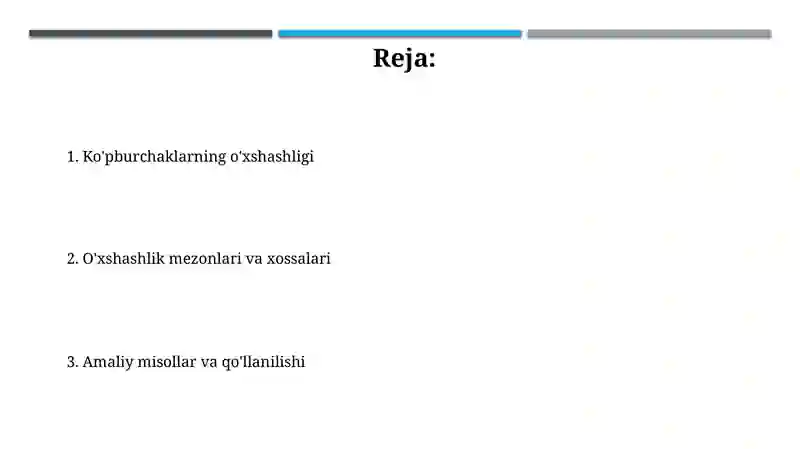 Reja:

1. Ko'pburchaklarning o'xshashligi

2. O'xshashlik mezonlari va xossalari

3. Amaliy misollar va qo'llanilishi